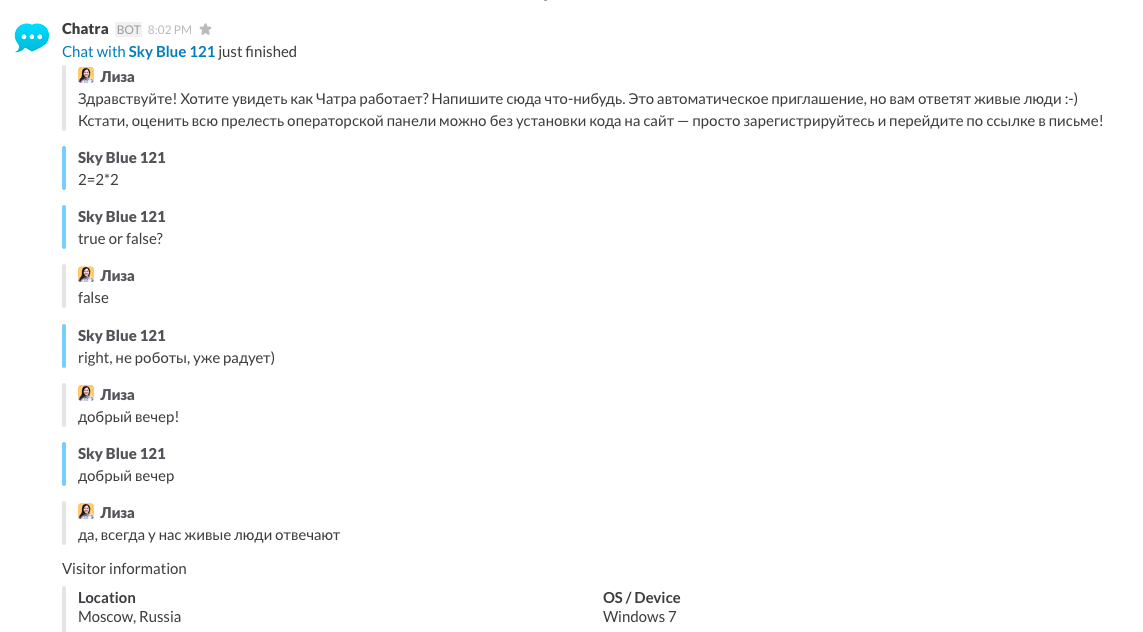 Chatra BOT 8:02 PM

Chat with Sky Blue 121 just finished

Лиза
Здравствуйте! Хотите увидеть как Чатра работает? Напишите сюда что-нибудь. Это автоматическое приглашение, но вам ответят живые люди :-)
Кстати, оценить всю прелесть операторской панели можно без установки кода на сайт — просто зарегистрируйтесь и перейдите по ссылке в письме!

Sky Blue 121
2=2*2

Sky Blue 121
true or false?

Лиза
false

Sky Blue 121
right, не роботы, уже радует)

Лиза
добрый вечер!

Sky Blue 121
добрый вечер

Лиза
да, всегда у нас живые люди отвечают

Visitor information

Location
Moscow, Russia

OS / Device
Windows 7